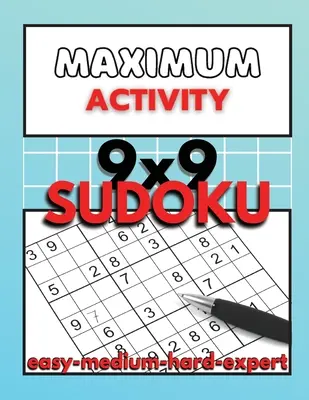 MAXIMUM
ACTIVITY

9x9
SUDOKU

easy-medium-hard-expert